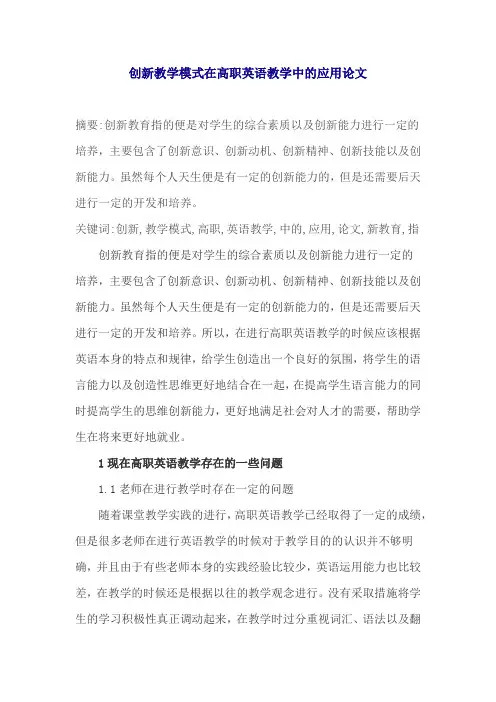 创新教学模式在高职英语教学中的应用论文

摘要:创新教育指的便是对学生的综合素质以及创新能力进行一定的培养，主要包含了创新意识、创新动机、创新精神、创新技能以及创新能力。虽然每个人天生便是有一定的创新能力的，但是还需要后天进行一定的开发和培养。

关键词:创新,教学模式,高职,英语教学,中的,应用,论文,新教育,指

创新教育指的便是对学生的综合素质以及创新能力进行一定的培养，主要包含了创新意识、创新动机、创新精神、创新技能以及创新能力。虽然每个人天生便是有一定的创新能力的，但是还需要后天进行一定的开发和培养。所以，在进行高职英语教学的时候应该根据英语本身的特点和规律，给学生创造出一个良好的氛围，将学生的语言能力以及创造性思维更好地结合在一起，在提高学生语言能力的同时提高学生的思维创新能力，更好地满足社会对人才的需要，帮助学生在将来更好地就业。

1 现在高职英语教学存在的一些问题

1.1 老师在进行教学时存在一定的问题

随着课堂教学实践的进行，高职英语教学已经取得了一定的成绩，但是很多老师在进行英语教学的时候对于教学目的的认识并不够明确，并且由于有些老师本身的实践经验比较少，英语运用能力也比较差，在教学的时候还是根据以往的教学观念进行。没有采取措施将学生的学习积极性真正调动起来，在教学时过分重视词汇、语法以及翻